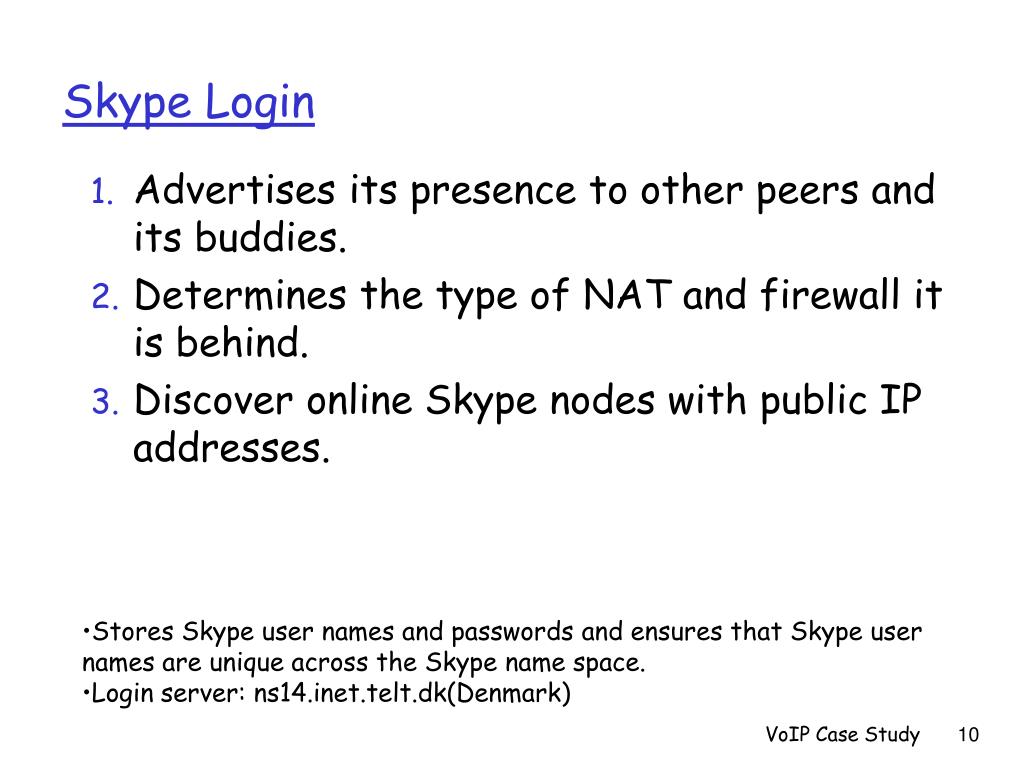 Skype Login

1. Advertises its presence to other peers and its buddies.
2. Determines the type of NAT and firewall it is behind.
3. Discover online Skype nodes with public IP addresses.

•Stores Skype user names and passwords and ensures that Skype user names are unique across the Skype name space.
•Login server: ns14.inet.telt.dk(Denmark)

VoIP Case Study 10